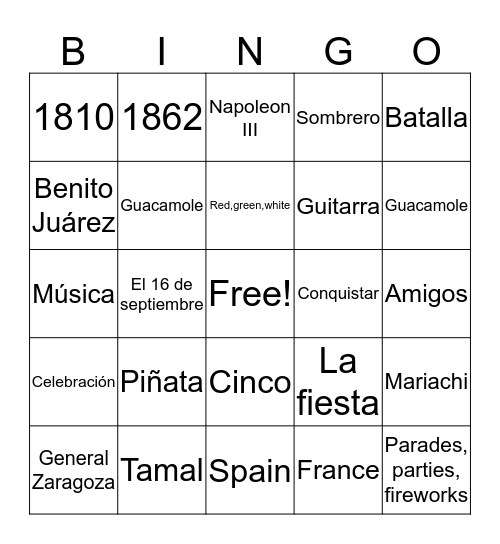 | B | I | N | G | O |
|---|---|---|---|---|
| 1810 | 1862 | Napoleon III | Sombrero | Batalla |
| Benito Juárez | Guacamole | Red,green,white | Guitarra | Guacamole |
| Música | El 16 de septiembre | Free! | Conquistar | Amigos |
| Celebración | Piñata | Cinco | La fiesta | Mariachi |
| General Zaragoza | Tamal | Spain | France | Parades, parties, fireworks |